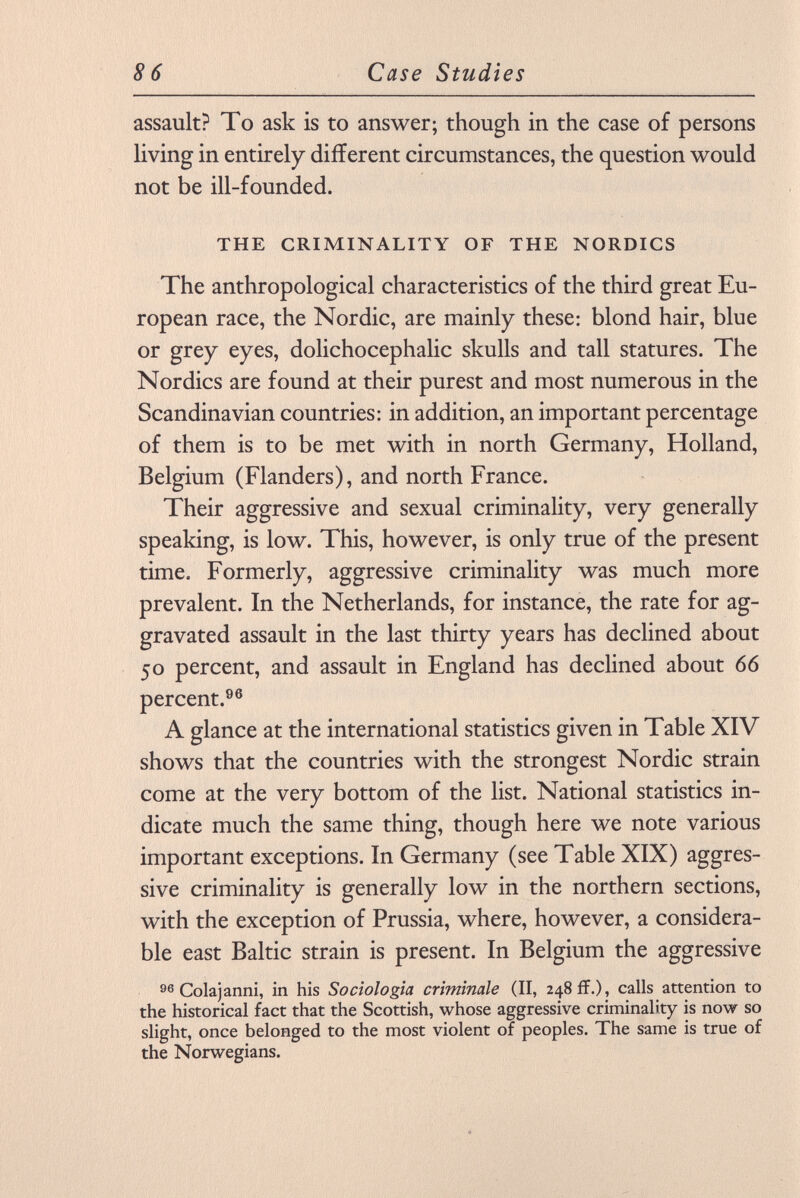 86 Case Studies

assault? To ask is to answer; though in the case of persons living in entirely different circumstances, the question would not be ill-founded.

THE CRIMINALITY OF THE NORDICS

The anthropological characteristics of the third great European race, the Nordic, are mainly these: blond hair, blue or grey eyes, dolichocephalic skulls and tall statures. The Nordics are found at their purest and most numerous in the Scandinavian countries: in addition, an important percentage of them is to be met with in north Germany, Holland, Belgium (Flanders), and north France.

Their aggressive and sexual criminality, very generally speaking, is low. This, however, is only true of the present time. Formerly, aggressive criminality was much more prevalent. In the Netherlands, for instance, the rate for aggravated assault in the last thirty years has declined about 50 percent, and assault in England has declined about 66 percent.$^{96}$

A glance at the international statistics given in Table XIV shows that the countries with the strongest Nordic strain come at the very bottom of the list. National statistics indicate much the same thing, though here we note various important exceptions. In Germany (see Table XIX) aggressive criminality is generally low in the northern sections, with the exception of Prussia, where, however, a considerable east Baltic strain is present. In Belgium the aggressive

$^{96}$ Colajanni, in his Sociologia criminale (II, 248 ff.), calls attention to the historical fact that the Scottish, whose aggressive criminality is now so slight, once belonged to the most violent of peoples. The same is true of the Norwegians.